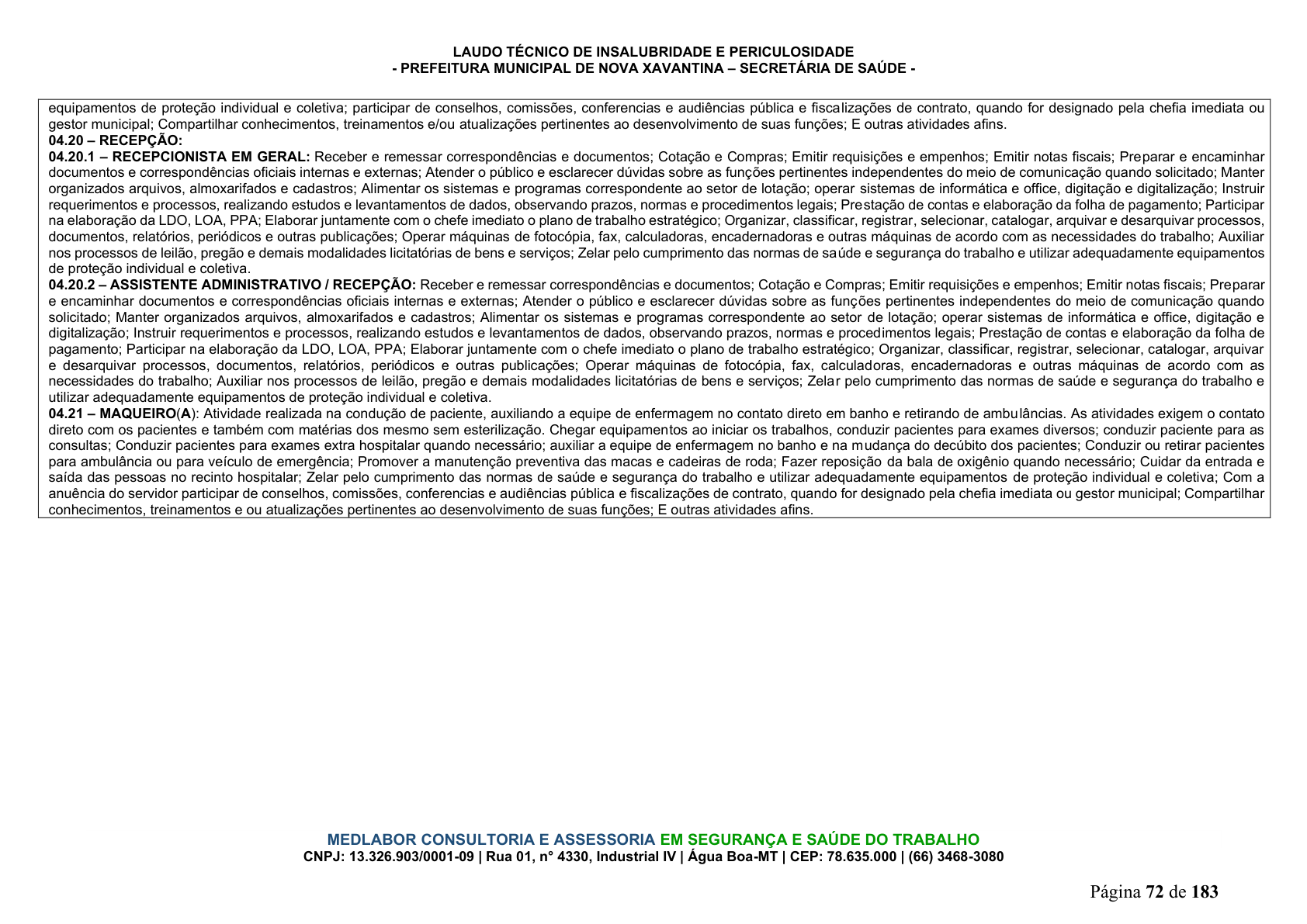 LAUDO TÉCNICO DE INSALUBRIDADE E PERICULOSIDADE
- PREFEITURA MUNICIPAL DE NOVA XAVANTINA – SECRETÁRIA DE SAÚDE -

equipamentos de proteção individual e coletiva; participar de conselhos, comissões, conferencias e audiências pública e fiscalizações de contrato, quando for designado pela chefia imediata ou gestor municipal; Compartilhar conhecimentos, treinamentos e/ou atualizações pertinentes ao desenvolvimento de suas funções; E outras atividades afins.

04.20 – RECEPÇÃO:

04.20.1 – RECEPCIONISTA EM GERAL: Receber e remessar correspondências e documentos; Cotação e Compras; Emitir requisições e empenhos; Emitir notas fiscais; Preparar e encaminhar documentos e correspondências oficiais internas e externas; Atender o público e esclarecer dúvidas sobre as funções pertinentes independentes do meio de comunicação quando solicitado; Manter organizados arquivos, almoxarifados e cadastros; Alimentar os sistemas e programas correspondente ao setor de lotação; operar sistemas de informática e office, digitação e digitalização; Instruir requerimentos e processos, realizando estudos e levantamentos de dados, observando prazos, normas e procedimentos legais; Prestação de contas e elaboração da folha de pagamento; Participar na elaboração da LDO, LOA, PPA; Elaborar juntamente com o chefe imediato o plano de trabalho estratégico; Organizar, classificar, registrar, selecionar, catalogar, arquivar e desarquivar processos, documentos, relatórios, periódicos e outras publicações; Operar máquinas de fotocópia, fax, calculadoras, encadernadoras e outras máquinas de acordo com as necessidades do trabalho; Auxiliar nos processos de leilão, pregão e demais modalidades licitatórias de bens e serviços; Zelar pelo cumprimento das normas de saúde e segurança do trabalho e utilizar adequadamente equipamentos de proteção individual e coletiva.

04.20.2 – ASSISTENTE ADMINISTRATIVO / RECEPÇÃO: Receber e remessar correspondências e documentos; Cotação e Compras; Emitir requisições e empenhos; Emitir notas fiscais; Preparar e encaminhar documentos e correspondências oficiais internas e externas; Atender o público e esclarecer dúvidas sobre as funções pertinentes independentes do meio de comunicação quando solicitado; Manter organizados arquivos, almoxarifados e cadastros; Alimentar os sistemas e programas correspondente ao setor de lotação; operar sistemas de informática e office, digitação e digitalização; Instruir requerimentos e processos, realizando estudos e levantamentos de dados, observando prazos, normas e procedimentos legais; Prestação de contas e elaboração da folha de pagamento; Participar na elaboração da LDO, LOA, PPA; Elaborar juntamente com o chefe imediato o plano de trabalho estratégico; Organizar, classificar, registrar, selecionar, catalogar, arquivar e desarquivar processos, documentos, relatórios, periódicos e outras publicações; Operar máquinas de fotocópia, fax, calculadoras, encadernadoras e outras máquinas de acordo com as necessidades do trabalho; Auxiliar nos processos de leilão, pregão e demais modalidades licitatórias de bens e serviços; Zelar pelo cumprimento das normas de saúde e segurança do trabalho e utilizar adequadamente equipamentos de proteção individual e coletiva.

04.21 – MAQUEIRO(A): Atividade realizada na condução de paciente, auxiliando a equipe de enfermagem no contato direto em banho e retirando de ambulâncias. As atividades exigem o contato direto com os pacientes e também com matérias dos mesmo sem esterilização. Chegar equipamentos ao iniciar os trabalhos, conduzir pacientes para exames diversos; conduzir paciente para as consultas; Conduzir pacientes para exames extra hospitalar quando necessário; auxiliar a equipe de enfermagem no banho e na mudança do decúbito dos pacientes; Conduzir ou retirar pacientes para ambulância ou para veículo de emergência; Promover a manutenção preventiva das macas e cadeiras de roda; Fazer reposição da bala de oxigênio quando necessário; Cuidar da entrada e saída das pessoas no recinto hospitalar; Zelar pelo cumprimento das normas de saúde e segurança do trabalho e utilizar adequadamente equipamentos de proteção individual e coletiva; Com a anuência do servidor participar de conselhos, comissões, conferencias e audiências pública e fiscalizações de contrato, quando for designado pela chefia imediata ou gestor municipal; Compartilhar conhecimentos, treinamentos e ou atualizações pertinentes ao desenvolvimento de suas funções; E outras atividades afins.

MEDLABOR CONSULTORIA E ASSESSORIA EM SEGURANÇA E SAÚDE DO TRABALHO
CNPJ: 13.326.903/0001-09 | Rua 01, n° 4330, Industrial IV | Água Boa-MT | CEP: 78.635.000 | (66) 3468-3080

Página 72 de 183